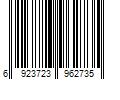 6 923723 962735